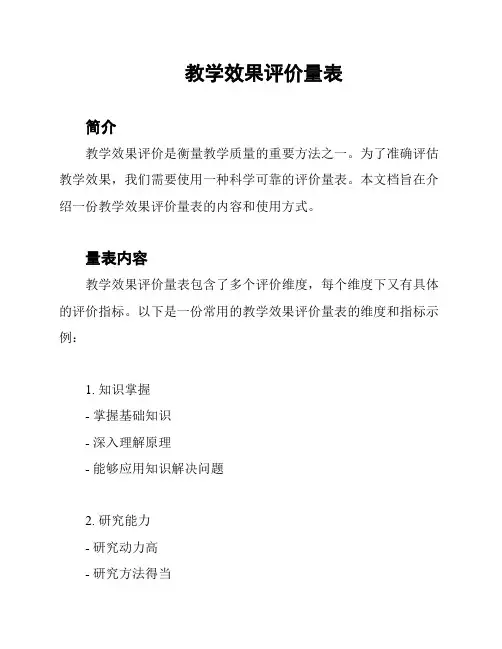 教学效果评价量表

简介

教学效果评价是衡量教学质量的重要方法之一。为了准确评估教学效果，我们需要使用一种科学可靠的评价量表。本文档旨在介绍一份教学效果评价量表的内容和使用方式。

量表内容

教学效果评价量表包含了多个评价维度，每个维度下又有具体的评价指标。以下是一份常用的教学效果评价量表的维度和指标示例：

1. 知识掌握
- 掌握基础知识
- 深入理解原理
- 能够应用知识解决问题

2. 研究能力
- 研究动力高
- 研究方法得当